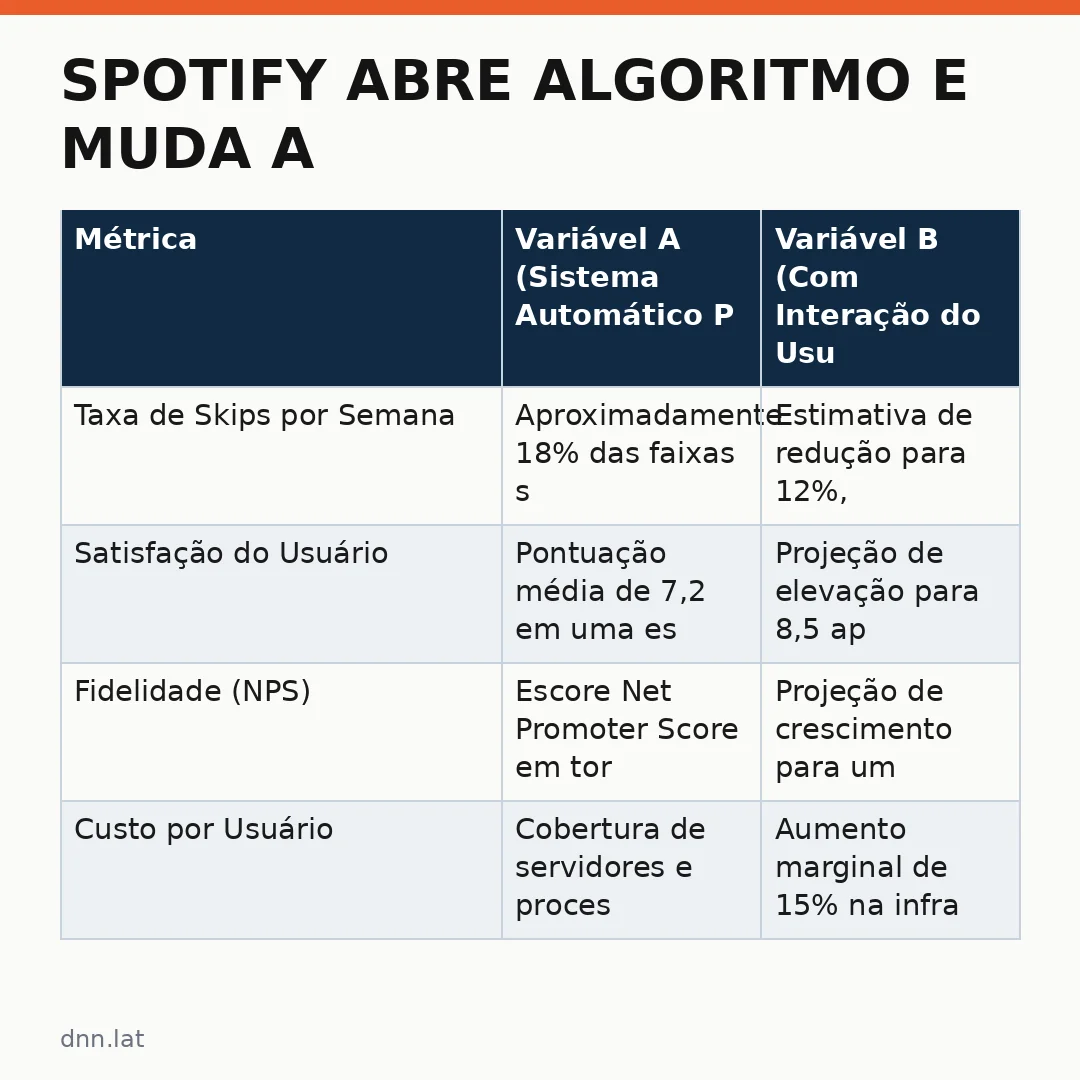 SPOTIFY ABRE ALGORITMO E MUDA A

| Métrica | Variável A (Sistema Automático P | Variável B (Com Interação do Usu |
|---|---|---|
| Taxa de Skips por Semana | Aproximadamente 18% das faixas s | Estimativa de redução para 12%, |
| Satisfação do Usuário | Pontuação média de 7,2 em uma es | Projeção de elevação para 8,5 ap |
| Fidelidade (NPS) | Escore Net Promoter Score em tor | Projeção de crescimento para um |
| Custo por Usuário | Cobertura de servidores e proces | Aumento marginal de 15% na infra |

dnn.lat